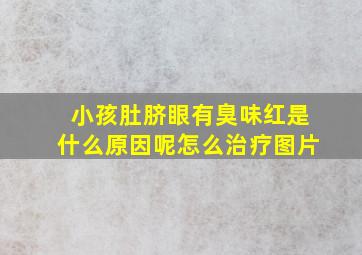 小孩肚脐眼有臭味红是什么原因呢怎么治疗图片